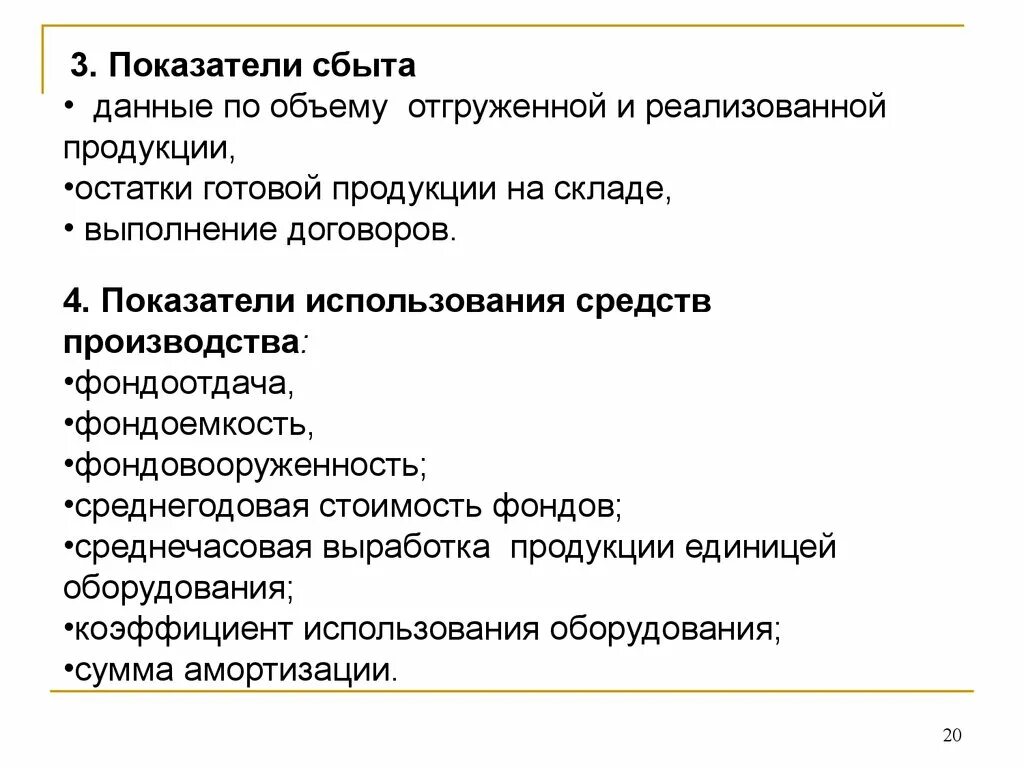 3. Показатели сбыта
• данные по объему отгруженной и реализованной продукции,
•остатки готовой продукции на складе,
• выполнение договоров.

4. Показатели использования средств производства:
•фондоотдача,
•фондоемкость,
•фондовооруженность;
•среднегодовая стоимость фондов;
•среднечасовая выработка продукции единицей оборудования;
•коэффициент использования оборудования;
•сумма амортизации.

20